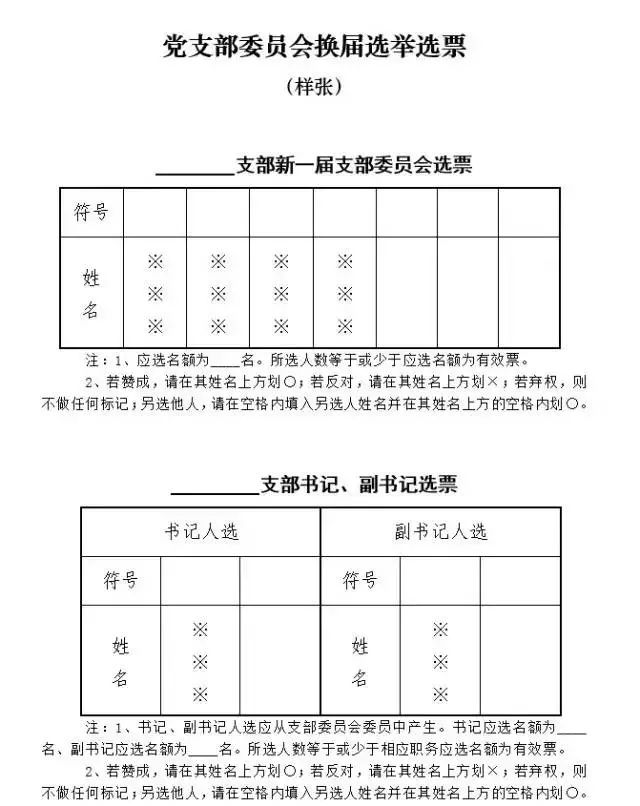 党支部委员会换届选举选票

（样张）

________支部新一届支部委员会选票

| 符号 | | | | | | | |
|---|---|---|---|---|---|---|---|
| 姓名 | ※※※ | ※※※ | ※※※ | ※※※ | | | |

注：1、应选名额为____名。所选人数等于或少于应选名额为有效票。

2、若赞成，请在其姓名上方划○；若反对，请在其姓名上方划×；若弃权，则不做任何标记；另选他人，请在空格内填入另选人姓名并在其姓名上方的空格内划○。

________支部书记、副书记选票

| 书记人选 | | | 副书记人选 | | |
|---|---|---|---|---|---|
| 符号 | | | 符号 | | |
| 姓名 | ※※※ | | 姓名 | ※※※ | |

注：1、书记、副书记人选应从支部委员会委员中产生。书记应选名额为____名、副书记应选名额为____名。所选人数等于或少于相应职务应选名额为有效票。

2、若赞成，请在其姓名上方划○；若反对，请在其姓名上方划×；若弃权，则不做任何标记；另选他人，请在空格内填入另选人姓名并在其姓名上方的空格内划○。